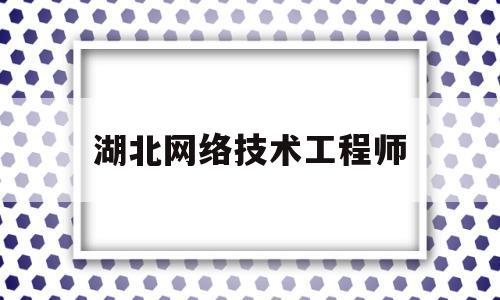 湖北网络技术工程师